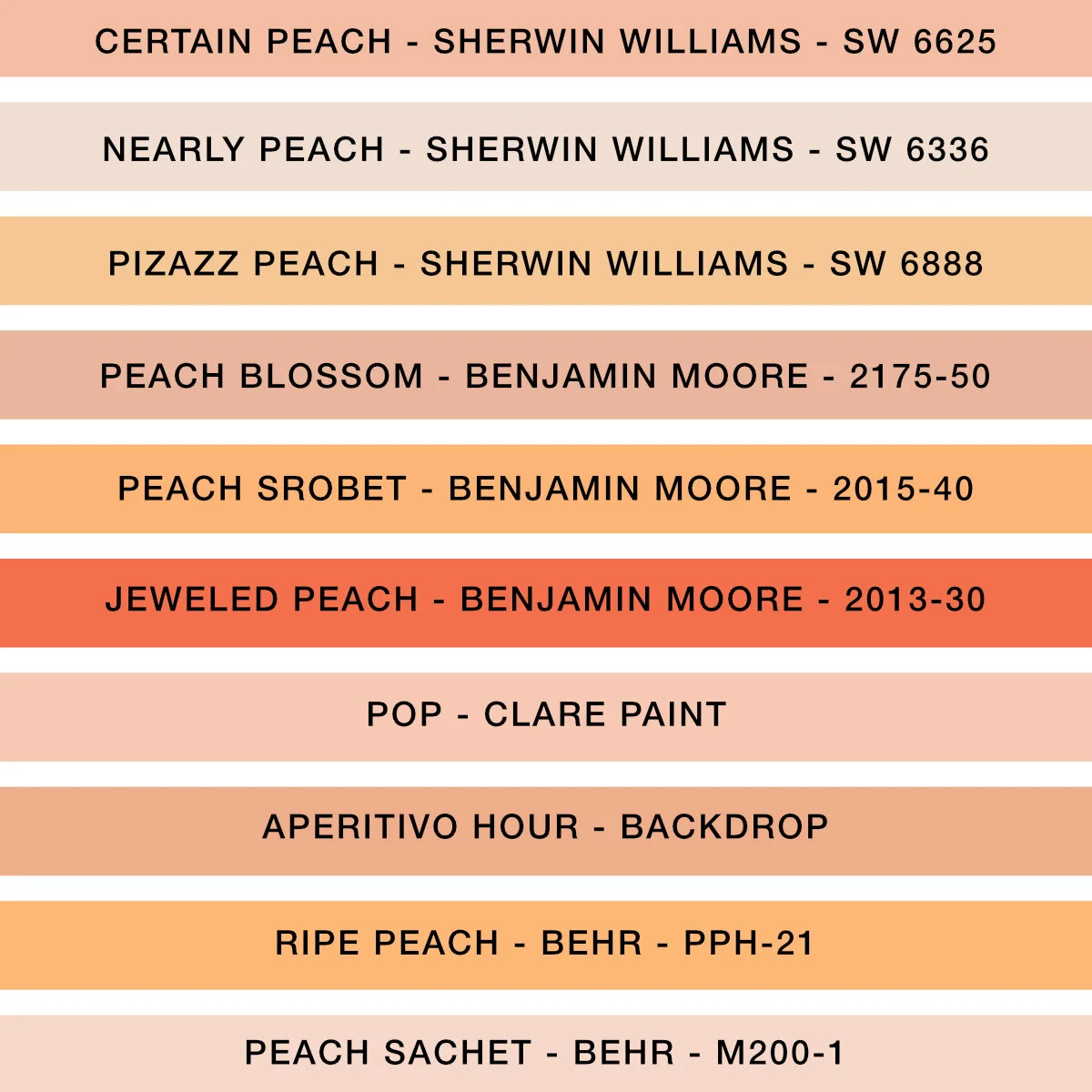 CERTAIN PEACH - SHERWIN WILLIAMS - SW 6625

NEARLY PEACH - SHERWIN WILLIAMS - SW 6336

PIZAZZ PEACH - SHERWIN WILLIAMS - SW 6888

PEACH BLOSSOM - BENJAMIN MOORE - 2175-50

PEACH SROBET - BENJAMIN MOORE - 2015-40

JEWELED PEACH - BENJAMIN MOORE - 2013-30

POP - CLARE PAINT

APERITIVO HOUR - BACKDROP

RIPE PEACH - BEHR - PPH-21

PEACH SACHET - BEHR - M200-1